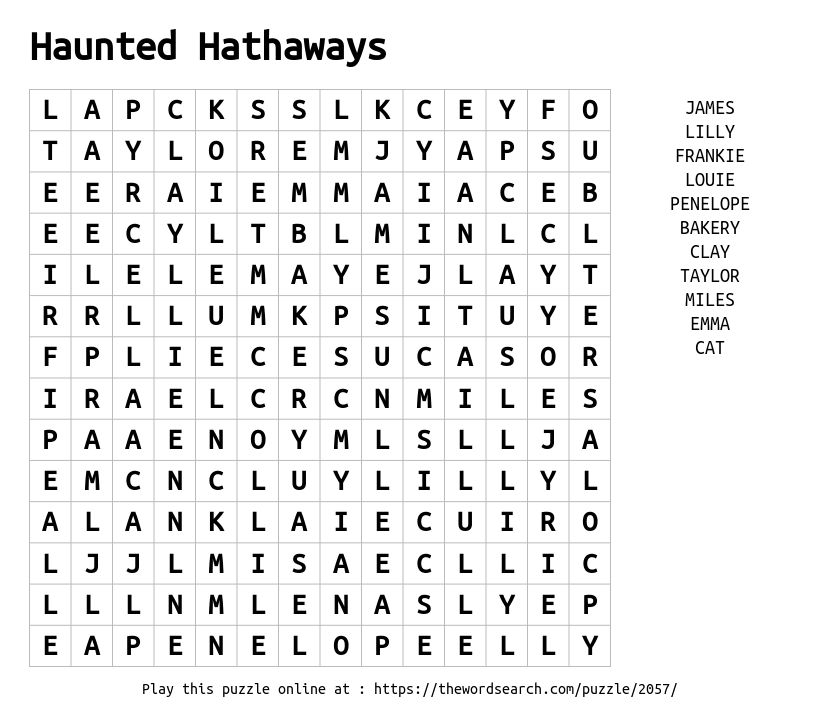 Haunted Hathaways

| L | A | P | C | K | S | S | L | K | C | E | Y | F | O |
|---|---|---|---|---|---|---|---|---|---|---|---|---|---|
| T | A | Y | L | O | R | E | M | J | Y | A | P | S | U |
| E | E | R | A | I | E | M | M | A | I | A | C | E | B |
| E | E | C | Y | L | T | B | L | M | I | N | L | C | L |
| I | L | E | L | E | M | A | Y | E | J | L | A | Y | T |
| R | R | L | L | U | M | K | P | S | I | T | U | Y | E |
| F | P | L | I | E | C | E | S | U | C | A | S | O | R |
| I | R | A | E | L | C | R | C | N | M | I | L | E | S |
| P | A | A | E | N | O | Y | M | L | S | L | L | J | A |
| E | M | C | N | C | L | U | Y | L | I | L | L | Y | L |
| A | L | A | N | K | L | A | I | E | C | U | I | R | O |
| L | J | J | L | M | I | S | A | E | C | L | L | I | C |
| L | L | L | N | M | L | E | N | A | S | L | Y | E | P |
| E | A | P | E | N | E | L | O | P | E | E | L | L | Y |

JAMES
LILLY
FRANKIE
LOUIE
PENELOPE
BAKERY
CLAY
TAYLOR
MILES
EMMA
CAT

Play this puzzle online at : https://thewordsearch.com/puzzle/2057/